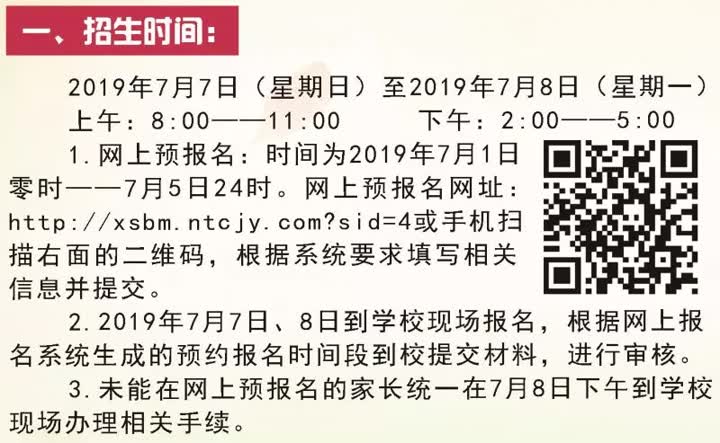 一、招生时间：

2019年7月7日（星期日）至2019年7月8日（星期一）
上午：8:00——11:00　　下午：2:00——5:00

1.网上预报名：时间为2019年7月1日零时——7月5日24时。网上预报名网址：http://xsbm.ntcjy.com?sid=4或手机扫描右面的二维码，根据系统要求填写相关信息并提交。

2.2019年7月7日、8日到学校现场报名，根据网上报名系统生成的预约报名时间段到校提交材料，进行审核。

3.未能在网上预报名的家长统一在7月8日下午到学校现场办理相关手续。